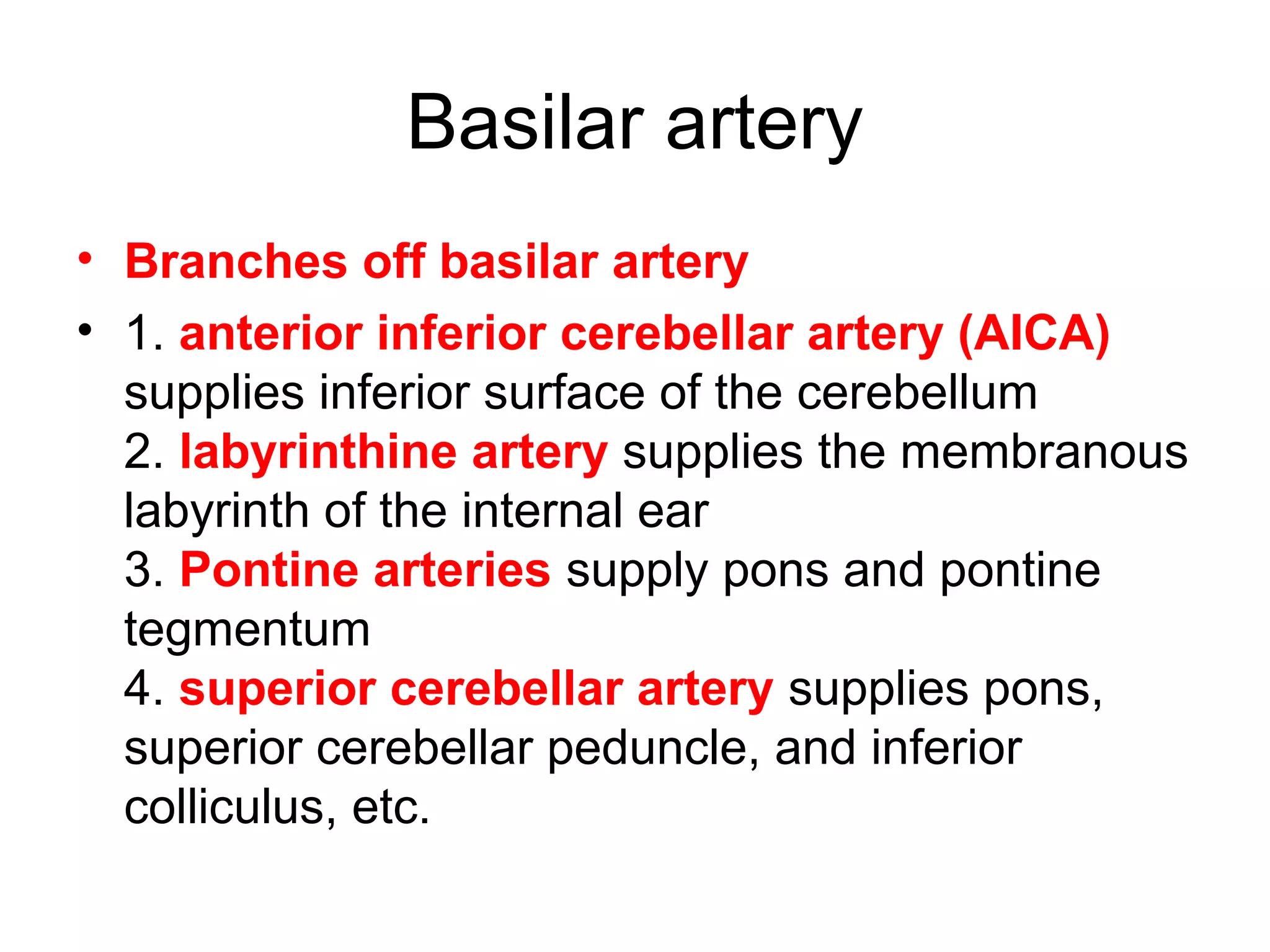 Basilar artery

• Branches off basilar artery

• 1. anterior inferior cerebellar artery (AICA) supplies inferior surface of the cerebellum
2. labyrinthine artery supplies the membranous labyrinth of the internal ear
3. Pontine arteries supply pons and pontine tegmentum
4. superior cerebellar artery supplies pons, superior cerebellar peduncle, and inferior colliculus, etc.